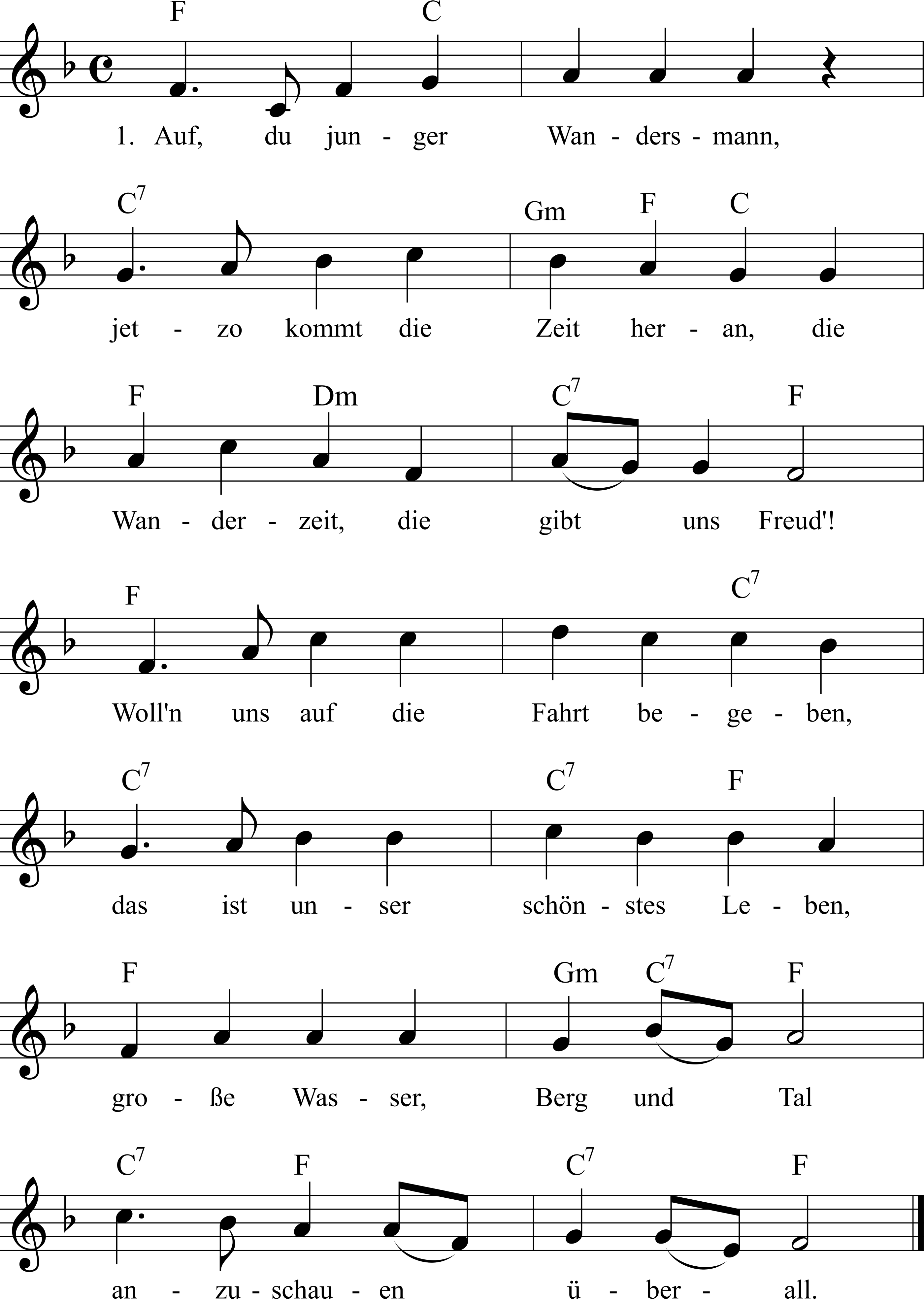 F C
1. Auf, du jun - ger Wan - ders - mann,

$C^7$ Gm F C
jet - zo kommt die Zeit her - an, die

F Dm $C^7$ F
Wan - der - zeit, die gibt uns Freud'!

F $C^7$
Woll'n uns auf die Fahrt be - ge - ben,

$C^7$ $C^7$ F
das ist un - ser schön - stes Le - ben,

F Gm $C^7$ F
gro - ße Was - ser, Berg und Tal

$C^7$ F $C^7$ F
an - zu - schau - en ü - ber - all.